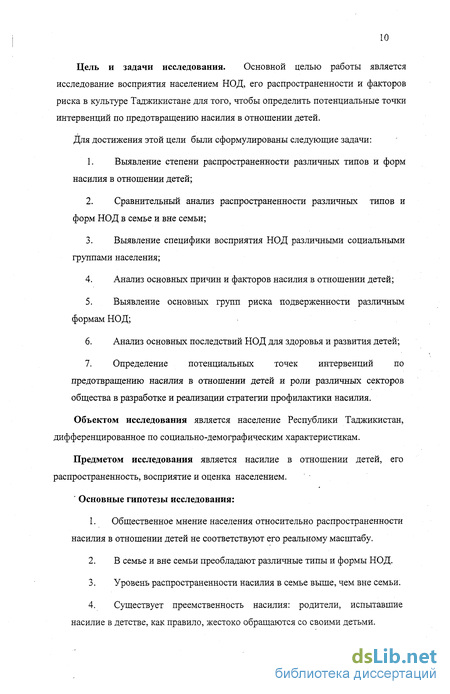 10

**Цель и задачи исследования.** Основной целью работы является исследование восприятия населением НОД, его распространенности и факторов риска в культуре Таджикистане для того, чтобы определить потенциальные точки интервенций по предотвращению насилия в отношении детей.

Для достижения этой цели были сформулированы следующие задачи:

1. Выявление степени распространенности различных типов и форм насилия в отношении детей;

2. Сравнительный анализ распространенности различных типов и форм НОД в семье и вне семьи;

3. Выявление специфики восприятия НОД различными социальными группами населения;

4. Анализ основных причин и факторов насилия в отношении детей;

5. Выявление основных групп риска подверженности различным формам НОД;

6. Анализ основных последствий НОД для здоровья и развития детей;

7. Определение потенциальных точек интервенций по предотвращению насилия в отношении детей и роли различных секторов общества в разработке и реализации стратегии профилактики насилия.

**Объектом исследования** является население Республики Таджикистан, дифференцированное по социально-демографическим характеристикам.

**Предметом исследования** является насилие в отношении детей, его распространенность, восприятие и оценка населением.

**Основные гипотезы исследования:**

1. Общественное мнение населения относительно распространенности насилия в отношении детей не соответствуют его реальному масштабу.

2. В семье и вне семьи преобладают различные типы и формы НОД.

3. Уровень распространенности насилия в семье выше, чем вне семьи.

4. Существует преемственность насилия: родители, испытавшие насилие в детстве, как правило, жестоко обращаются со своими детьми.

dsLib.net
библиотека диссертаций